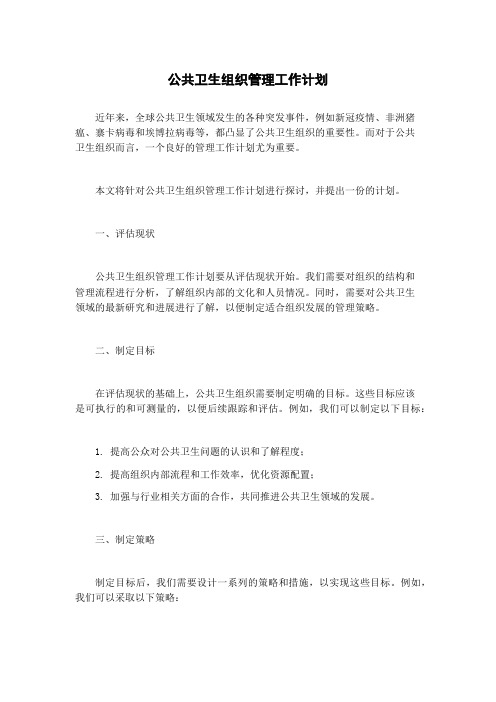 公共卫生组织管理工作计划

近年来，全球公共卫生领域发生的各种突发事件，例如新冠疫情、非洲猪瘟、寨卡病毒和埃博拉病毒等，都凸显了公共卫生组织的重要性。而对于公共卫生组织而言，一个良好的管理工作计划尤为重要。

本文将针对公共卫生组织管理工作计划进行探讨，并提出一份的计划。

一、评估现状

公共卫生组织管理工作计划要从评估现状开始。我们需要对组织的结构和管理流程进行分析，了解组织内部的文化和人员情况。同时，需要对公共卫生领域的最新研究和进展进行了解，以便制定适合组织发展的管理策略。

二、制定目标

在评估现状的基础上，公共卫生组织需要制定明确的目标。这些目标应该是可执行的和可测量的，以便后续跟踪和评估。例如，我们可以制定以下目标：

1. 提高公众对公共卫生问题的认识和了解程度；
2. 提高组织内部流程和工作效率，优化资源配置；
3. 加强与行业相关方面的合作，共同推进公共卫生领域的发展。

三、制定策略

制定目标后，我们需要设计一系列的策略和措施，以实现这些目标。例如，我们可以采取以下策略：